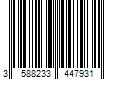 3 588233 447931